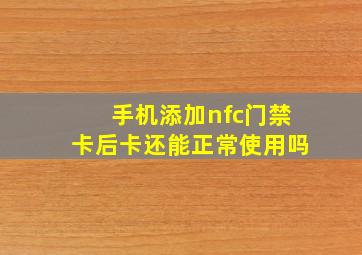 手机添加nfc门禁卡后卡还能正常使用吗